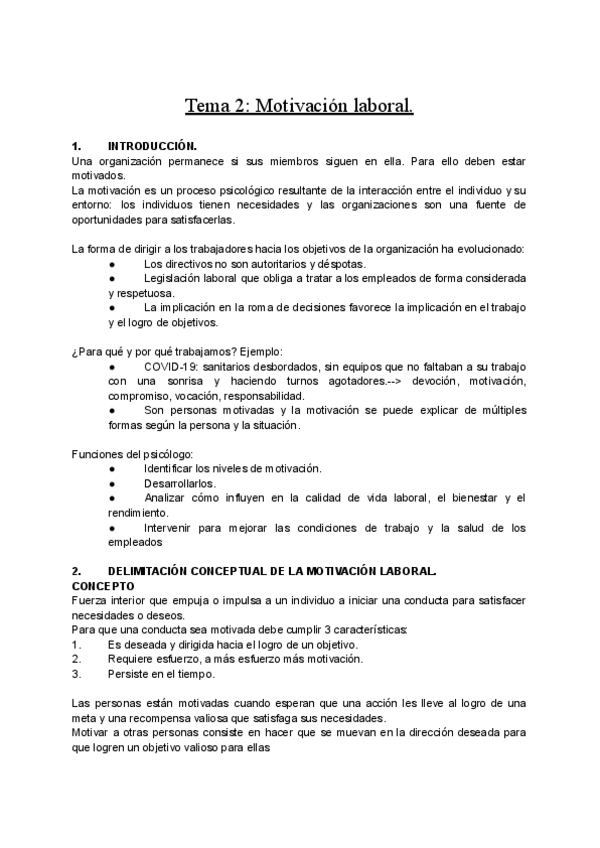 Tema 2: Motivación laboral.

1. INTRODUCCIÓN.
Una organización permanece si sus miembros siguen en ella. Para ello deben estar motivados.
La motivación es un proceso psicológico resultante de la interacción entre el individuo y su entorno: los individuos tienen necesidades y las organizaciones son una fuente de oportunidades para satisfacerlas.

La forma de dirigir a los trabajadores hacia los objetivos de la organización ha evolucionado:
● Los directivos no son autoritarios y déspotas.
● Legislación laboral que obliga a tratar a los empleados de forma considerada y respetuosa.
● La implicación en la roma de decisiones favorece la implicación en el trabajo y el logro de objetivos.

¿Para qué y por qué trabajamos? Ejemplo:
● COVID-19: sanitarios desbordados, sin equipos que no faltaban a su trabajo con una sonrisa y haciendo turnos agotadores.--> devoción, motivación, compromiso, vocación, responsabilidad.
● Son personas motivadas y la motivación se puede explicar de múltiples formas según la persona y la situación.

Funciones del psicólogo:
● Identificar los niveles de motivación.
● Desarrollarlos.
● Analizar cómo influyen en la calidad de vida laboral, el bienestar y el rendimiento.
● Intervenir para mejorar las condiciones de trabajo y la salud de los empleados

2. DELIMITACIÓN CONCEPTUAL DE LA MOTIVACIÓN LABORAL.
CONCEPTO
Fuerza interior que empuja o impulsa a un individuo a iniciar una conducta para satisfacer necesidades o deseos.
Para que una conducta sea motivada debe cumplir 3 características:
1. Es deseada y dirigida hacia el logro de un objetivo.
2. Requiere esfuerzo, a más esfuerzo más motivación.
3. Persiste en el tiempo.

Las personas están motivadas cuando esperan que una acción les lleve al logro de una meta y una recompensa valiosa que satisfaga sus necesidades.
Motivar a otras personas consiste en hacer que se muevan en la dirección deseada para que logren un objetivo valioso para ellas